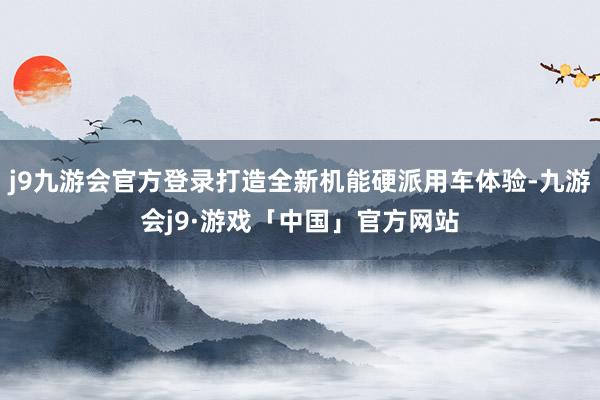 j9九游会官方登录打造全新机能硬派用车体验-九游会j9·游戏「中国」官方网站